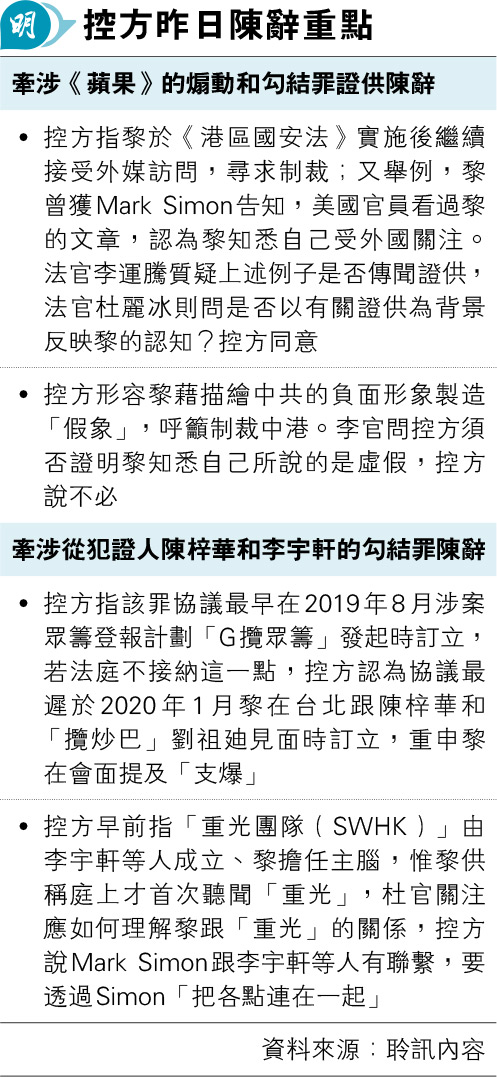 明 控方昨日陳辭重點

牽涉《蘋果》的煽動和勾結罪證供陳辭

• 控方指黎於《港區國安法》實施後繼續接受外媒訪問，尋求制裁；又舉例，黎曾獲Mark Simon告知，美國官員看過黎的文章，認為黎知悉自己受外國關注。法官李運騰質疑上述例子是否傳聞證供，法官杜麗冰則問是否以有關證供為背景反映黎的認知？控方同意

• 控方形容黎藉描繪中共的負面形象製造「假象」，呼籲制裁中港。李官問控方須否證明黎知悉自己所說的是虛假，控方說不必

牽涉從犯證人陳梓華和李宇軒的勾結罪陳辭

• 控方指該罪協議最早在2019年8月涉案眾籌登報計劃「G攬眾籌」發起時訂立，若法庭不接納這一點，控方認為協議最遲於2020年1月黎在台北跟陳梓華和「攬炒巴」劉祖廸見面時訂立，重申黎在會面提及「支爆」

• 控方早前指「重光團隊（SWHK）」由李宇軒等人成立、黎擔任主腦，惟黎供稱庭上才首次聽聞「重光」，杜官關注應如何理解黎跟「重光」的關係，控方說Mark Simon跟李宇軒等人有聯繫，要透過Simon「把各點連在一起」

資料來源：聆訊內容